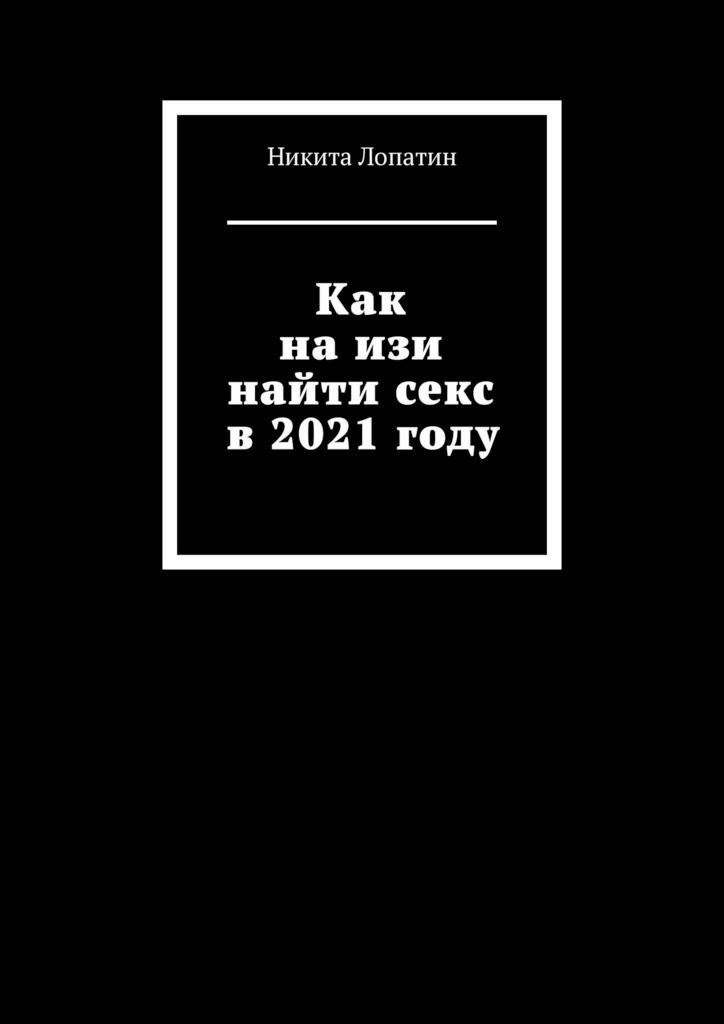 Никита Лопатин

Как
на изи
найти секс
в 2021 году